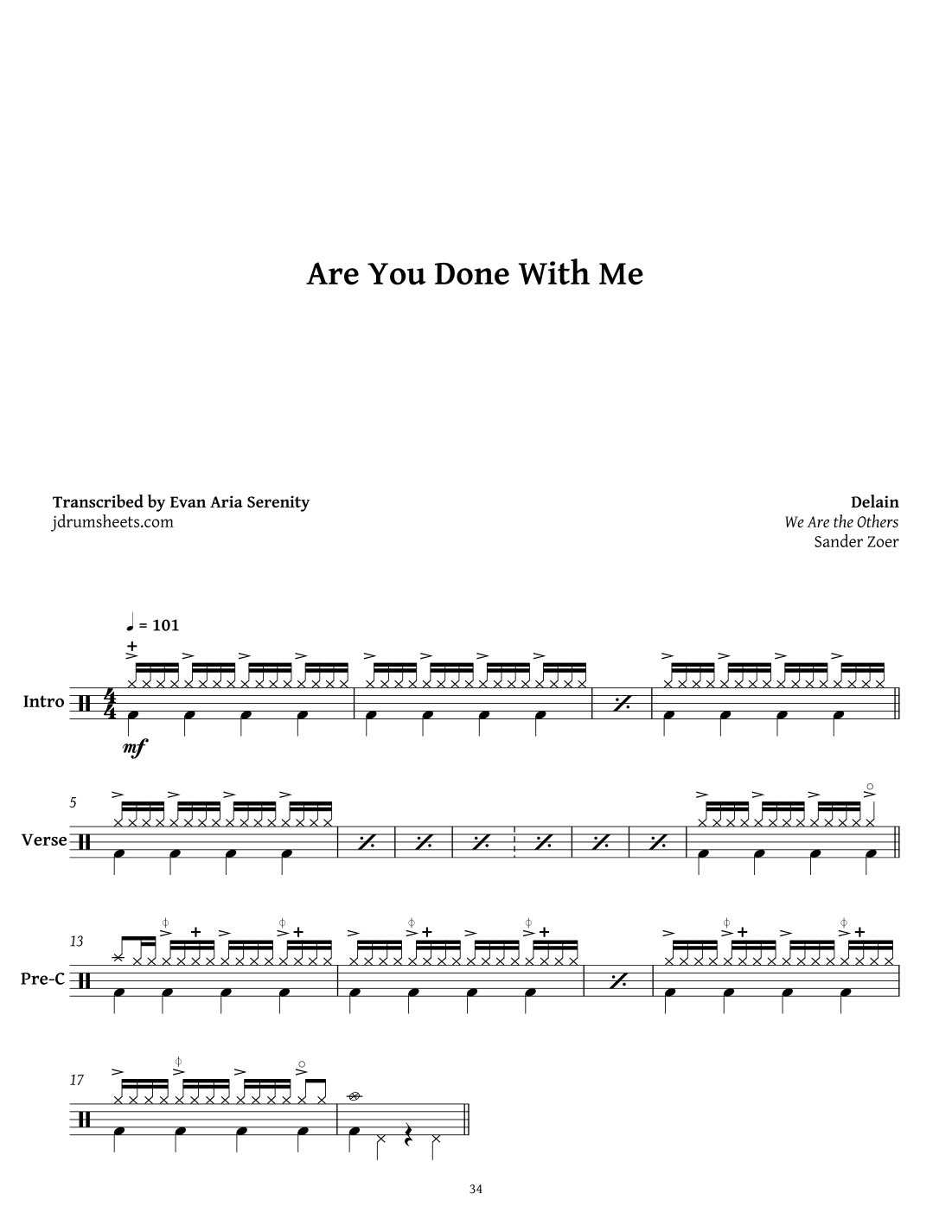 Are You Done With Me

Transcribed by Evan Aria Serenity
jdrumsheets.com

Delain
We Are the Others
Sander Zoer

♩ = 101

Intro

mf

5

Verse

13

Pre-C

17

34